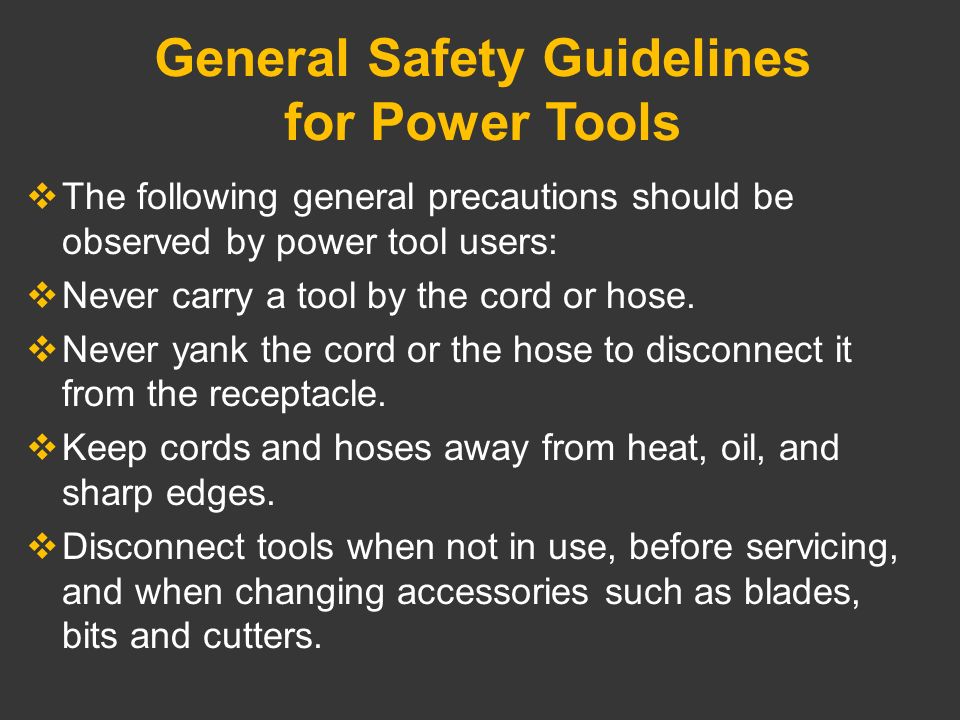 General Safety Guidelines for Power Tools

❖ The following general precautions should be observed by power tool users:

❖ Never carry a tool by the cord or hose.

❖ Never yank the cord or the hose to disconnect it from the receptacle.

❖ Keep cords and hoses away from heat, oil, and sharp edges.

❖ Disconnect tools when not in use, before servicing, and when changing accessories such as blades, bits and cutters.